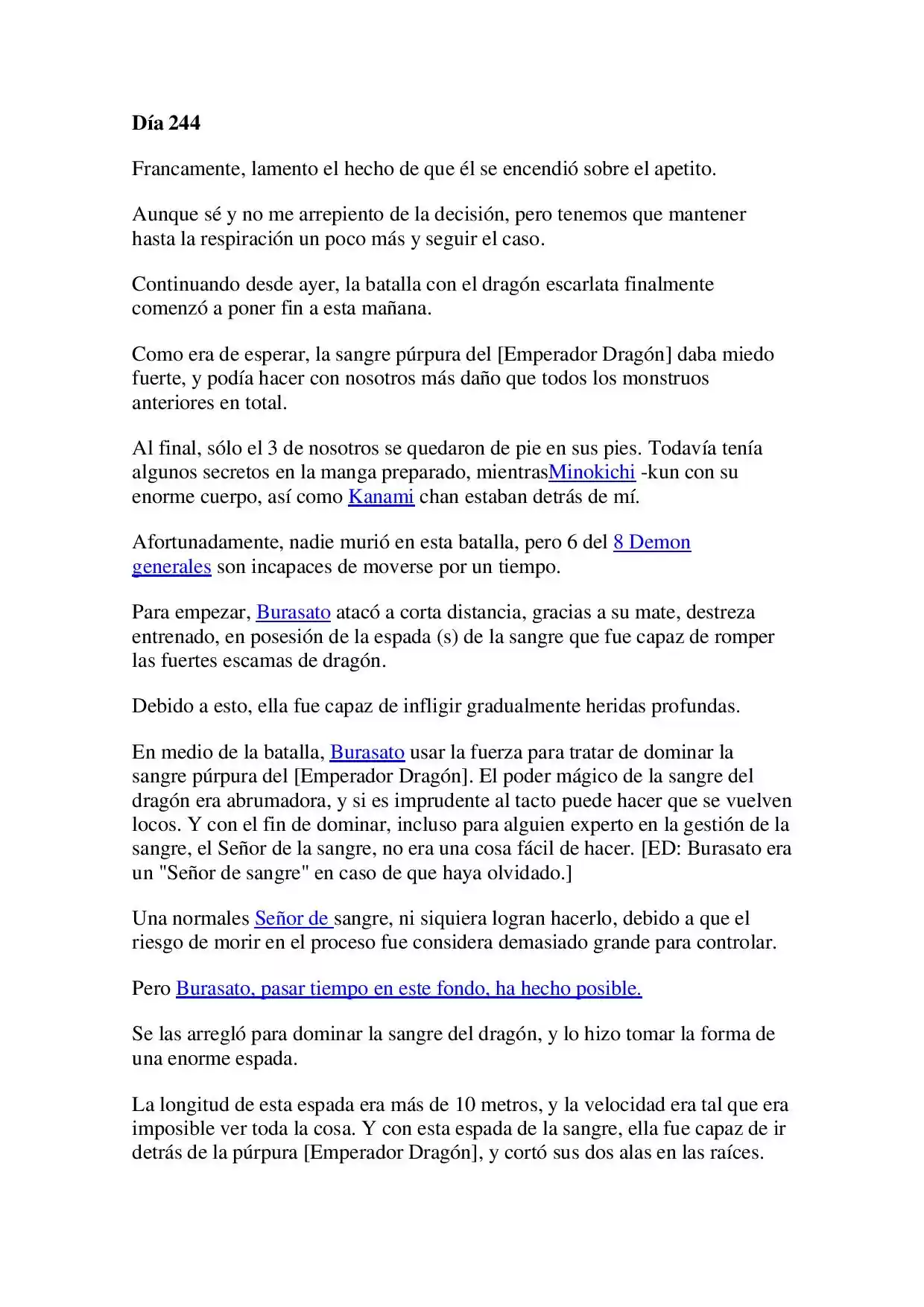 Día 244

Francamente, lamento el hecho de que él se encendió sobre el apetito.

Aunque sé y no me arrepiento de la decisión, pero tenemos que mantener hasta la respiración un poco más y seguir el caso.

Continuando desde ayer, la batalla con el dragón escarlata finalmente comenzó a poner fin a esta mañana.

Como era de esperar, la sangre púrpura del [Emperador Dragón] daba miedo fuerte, y podía hacer con nosotros más daño que todos los monstruos anteriores en total.

Al final, sólo el 3 de nosotros se quedaron de pie en sus pies. Todavía tenía algunos secretos en la manga preparado, mientrasMinokichi -kun con su enorme cuerpo, así como Kanami chan estaban detrás de mí.

Afortunadamente, nadie murió en esta batalla, pero 6 del 8 Demon generales son incapaces de moverse por un tiempo.

Para empezar, Burasato atacó a corta distancia, gracias a su mate, destreza entrenado, en posesión de la espada (s) de la sangre que fue capaz de romper las fuertes escamas de dragón.

Debido a esto, ella fue capaz de infligir gradualmente heridas profundas.

En medio de la batalla, Burasato usar la fuerza para tratar de dominar la sangre púrpura del [Emperador Dragón]. El poder mágico de la sangre del dragón era abrumadora, y si es imprudente al tacto puede hacer que se vuelven locos. Y con el fin de dominar, incluso para alguien experto en la gestión de la sangre, el Señor de la sangre, no era una cosa fácil de hacer. [ED: Burasato era un "Señor de sangre" en caso de que haya olvidado.]

Una normales Señor de sangre, ni siquiera logran hacerlo, debido a que el riesgo de morir en el proceso fue considera demasiado grande para controlar.

Pero Burasato, pasar tiempo en este fondo, ha hecho posible.

Se las arregló para dominar la sangre del dragón, y lo hizo tomar la forma de una enorme espada.

La longitud de esta espada era más de 10 metros, y la velocidad era tal que era imposible ver toda la cosa. Y con esta espada de la sangre, ella fue capaz de ir detrás de la púrpura [Emperador Dragón], y cortó sus dos alas en las raíces.